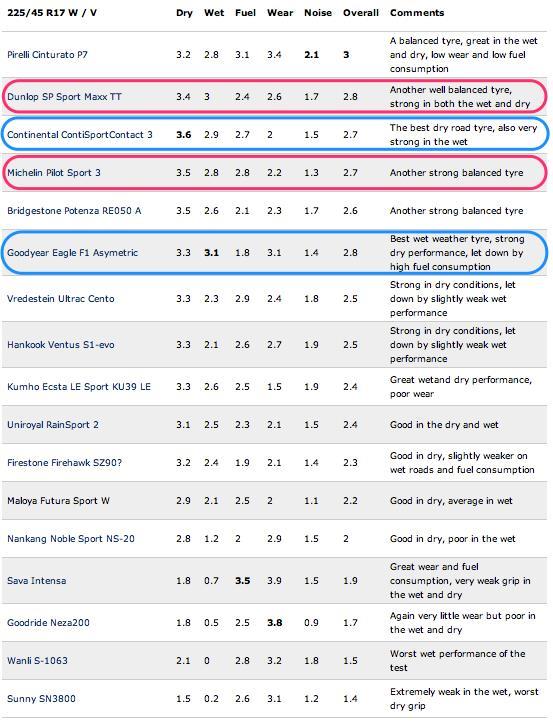 | 225/45 R17 W / V | Dry | Wet | Fuel | Wear | Noise | Overall | Comments |
|---|---|---|---|---|---|---|---|
| Pirelli Cinturato P7 | 3.2 | 2.8 | 3.1 | 3.4 | 2.1 | 3 | A balanced tyre, great in the wet and dry, low wear and low fuel consumption |
| Dunlop SP Sport Maxx TT | 3.4 | 3 | 2.4 | 2.6 | 1.7 | 2.8 | Another well balanced tyre, strong in both the wet and dry |
| Continental ContiSportContact 3 | 3.6 | 2.9 | 2.7 | 2 | 1.5 | 2.7 | The best dry road tyre, also very strong in the wet |
| Michelin Pilot Sport 3 | 3.5 | 2.8 | 2.8 | 2.2 | 1.3 | 2.7 | Another strong balanced tyre |
| Bridgestone Potenza RE050 A | 3.5 | 2.6 | 2.1 | 2.3 | 1.7 | 2.6 | Another strong balanced tyre |
| Goodyear Eagle F1 Asymetric | 3.3 | 3.1 | 1.8 | 3.1 | 1.4 | 2.8 | Best wet weather tyre, strong dry performance, let down by high fuel consumption |
| Vredestein Ultrac Cento | 3.3 | 2.3 | 2.9 | 2.4 | 1.8 | 2.5 | Strong in dry conditions, let down by slightly weak wet performance |
| Hankook Ventus S1-evo | 3.3 | 2.1 | 2.6 | 2.7 | 1.9 | 2.5 | Strong in dry conditions, let down by slightly weak wet performance |
| Kumho Ecsta LE Sport KU39 LE | 3.3 | 2.6 | 2.5 | 1.5 | 1.9 | 2.4 | Great wetand dry performance, poor wear |
| Uniroyal RainSport 2 | 3.1 | 2.5 | 2.3 | 2.1 | 1.5 | 2.4 | Good in the dry and wet |
| Firestone Firehawk SZ90? | 3.2 | 2.4 | 1.9 | 2.1 | 1.4 | 2.3 | Good in dry, slightly weaker on wet roads and fuel consumption |
| Maloya Futura Sport W | 2.9 | 2.1 | 2.5 | 2 | 1.1 | 2.2 | Good in dry, average in wet |
| Nankang Noble Sport NS-20 | 2.8 | 1.2 | 2 | 2.9 | 1.5 | 2 | Good in dry, poor in the wet |
| Sava Intensa | 1.8 | 0.7 | 3.5 | 3.9 | 1.5 | 1.9 | Great wear and fuel consumption, very weak grip in the wet and dry |
| Goodride Neza200 | 1.8 | 0.5 | 2.5 | 3.8 | 0.9 | 1.7 | Again very little wear but poor in the wet and dry |
| Wanli S-1063 | 2.1 | 0 | 2.8 | 3.2 | 1.8 | 1.5 | Worst wet performance of the test |
| Sunny SN3800 | 1.5 | 0.2 | 2.6 | 3.1 | 1.2 | 1.4 | Extremely weak in the wet, worst dry grip |